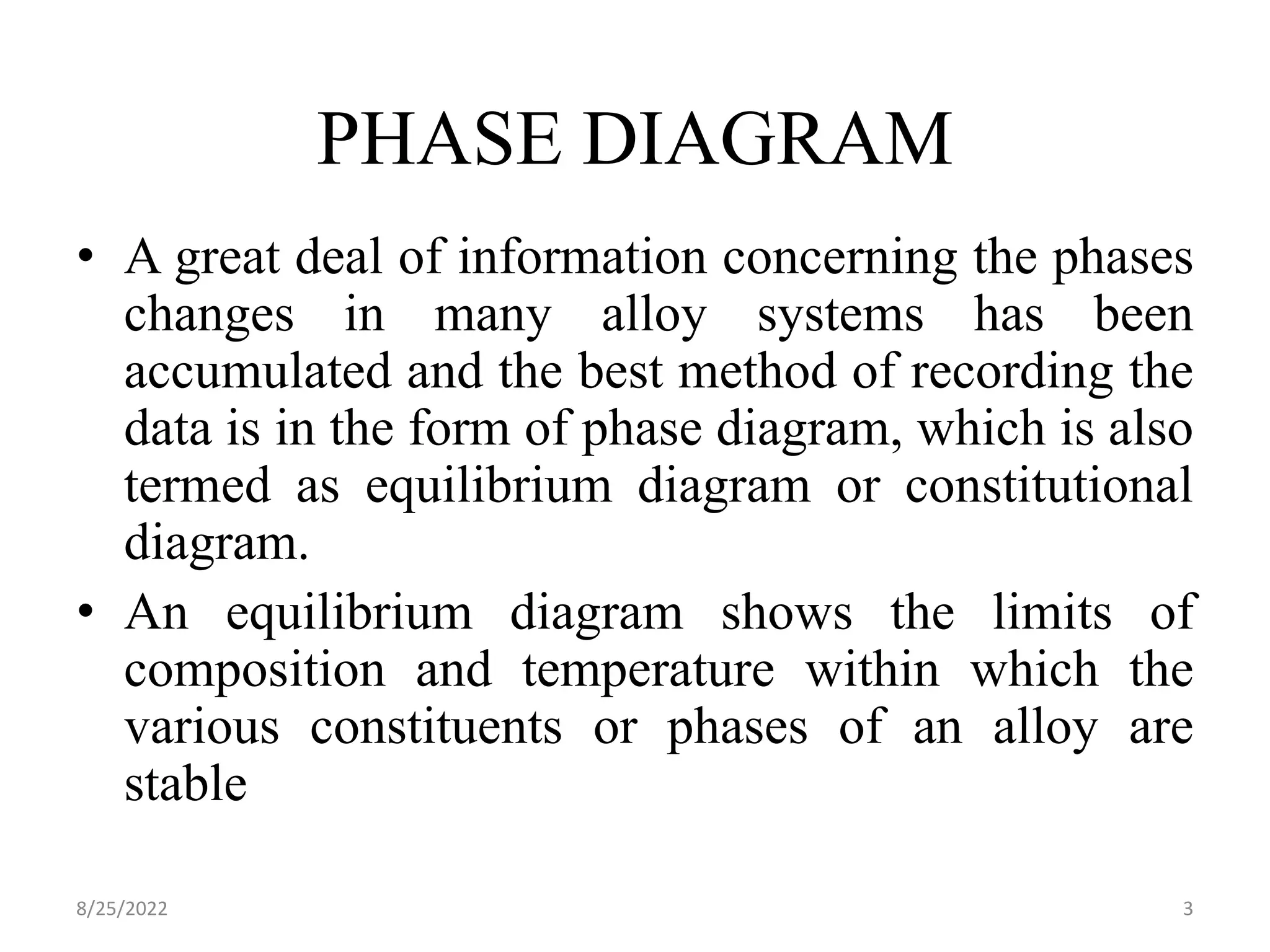 PHASE DIAGRAM

• A great deal of information concerning the phases changes in many alloy systems has been accumulated and the best method of recording the data is in the form of phase diagram, which is also termed as equilibrium diagram or constitutional diagram.

• An equilibrium diagram shows the limits of composition and temperature within which the various constituents or phases of an alloy are stable

8/25/2022

3